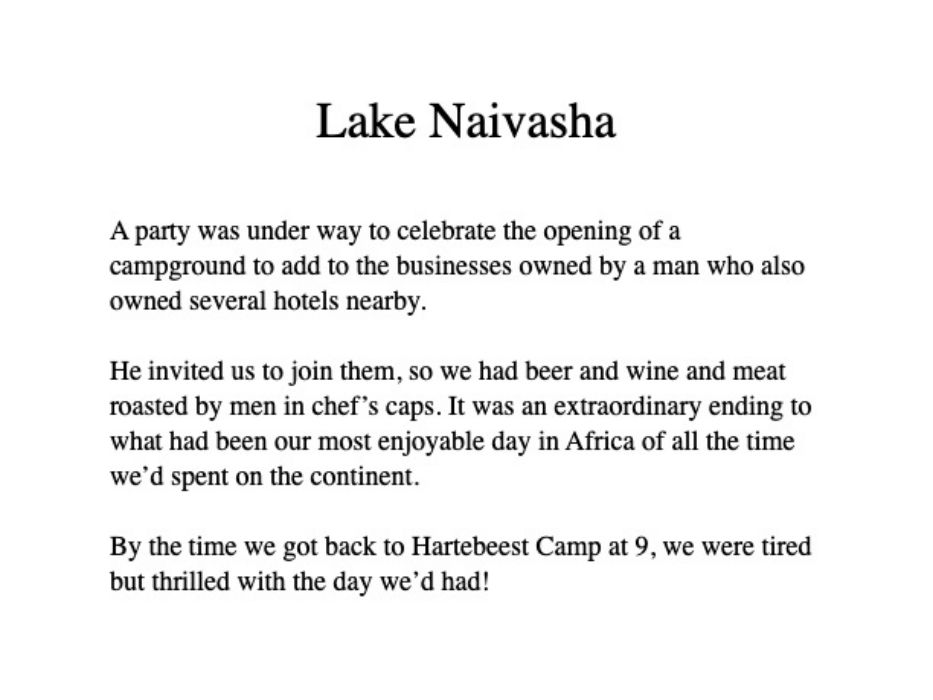 Lake Naivasha

A party was under way to celebrate the opening of a campground to add to the businesses owned by a man who also owned several hotels nearby.

He invited us to join them, so we had beer and wine and meat roasted by men in chef’s caps. It was an extraordinary ending to what had been our most enjoyable day in Africa of all the time we’d spent on the continent.

By the time we got back to Hartebeest Camp at 9, we were tired but thrilled with the day we’d had!